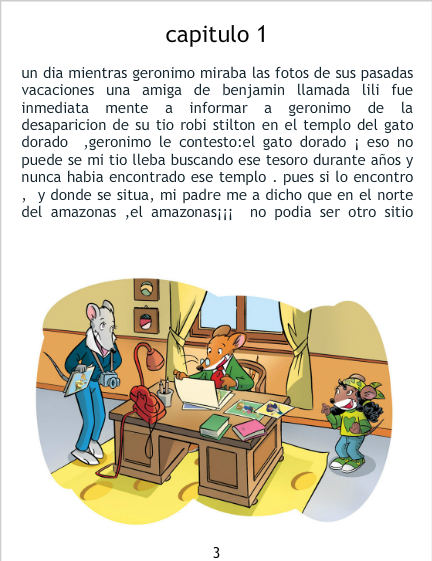 capitulo 1

un dia mientras geronimo miraba las fotos de sus pasadas vacaciones una amiga de benjamin llamada lili fue inmediata mente a informar a geronimo de la desaparicion de su tio robi stilton en el templo del gato dorado ,geronimo le contesto:el gato dorado ¡ eso no puede se mi tio lleba buscando ese tesoro durante años y nunca habia encontrado ese templo . pues si lo encontro , y donde se situa, mi padre me a dicho que en el norte del amazonas ,el amazonas¡¡¡ no podia ser otro sitio

3